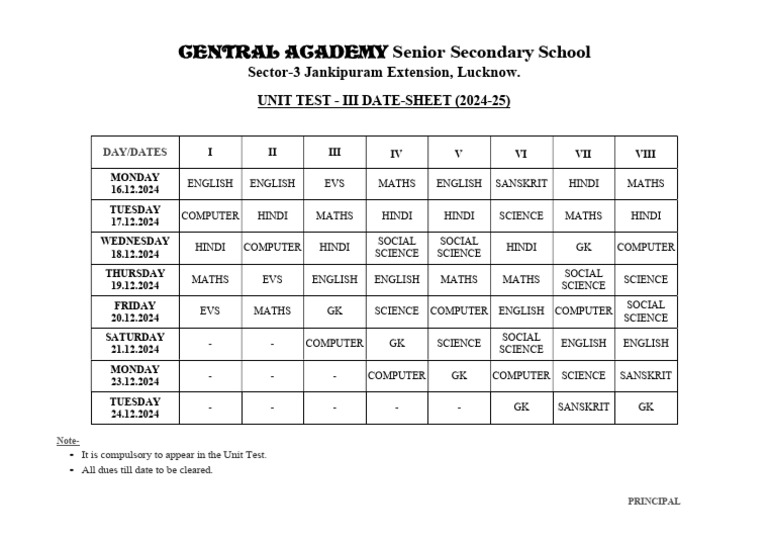 CENTRAL ACADEMY Senior Secondary School
Sector-3 Jankipuram Extension, Lucknow.

UNIT TEST - III DATE-SHEET (2024-25)

| DAY/DATES | I | II | III | IV | V | VI | VII | VIII |
|---|---|---|---|---|---|---|---|---|
| MONDAY 16.12.2024 | ENGLISH | ENGLISH | EVS | MATHS | ENGLISH | SANSKRIT | HINDI | MATHS |
| TUESDAY 17.12.2024 | COMPUTER | HINDI | MATHS | HINDI | HINDI | SCIENCE | MATHS | HINDI |
| WEDNESDAY 18.12.2024 | HINDI | COMPUTER | HINDI | SOCIAL SCIENCE | SOCIAL SCIENCE | HINDI | GK | COMPUTER |
| THURSDAY 19.12.2024 | MATHS | EVS | ENGLISH | ENGLISH | MATHS | MATHS | SOCIAL SCIENCE | SCIENCE |
| FRIDAY 20.12.2024 | EVS | MATHS | GK | SCIENCE | COMPUTER | ENGLISH | COMPUTER | SOCIAL SCIENCE |
| SATURDAY 21.12.2024 | - | - | COMPUTER | GK | SCIENCE | SOCIAL SCIENCE | ENGLISH | ENGLISH |
| MONDAY 23.12.2024 | - | - | - | COMPUTER | GK | COMPUTER | SCIENCE | SANSKRIT |
| TUESDAY 24.12.2024 | - | - | - | - | - | GK | SANSKRIT | GK |

Note-
- It is compulsory to appear in the Unit Test.
- All dues till date to be cleared.

PRINCIPAL